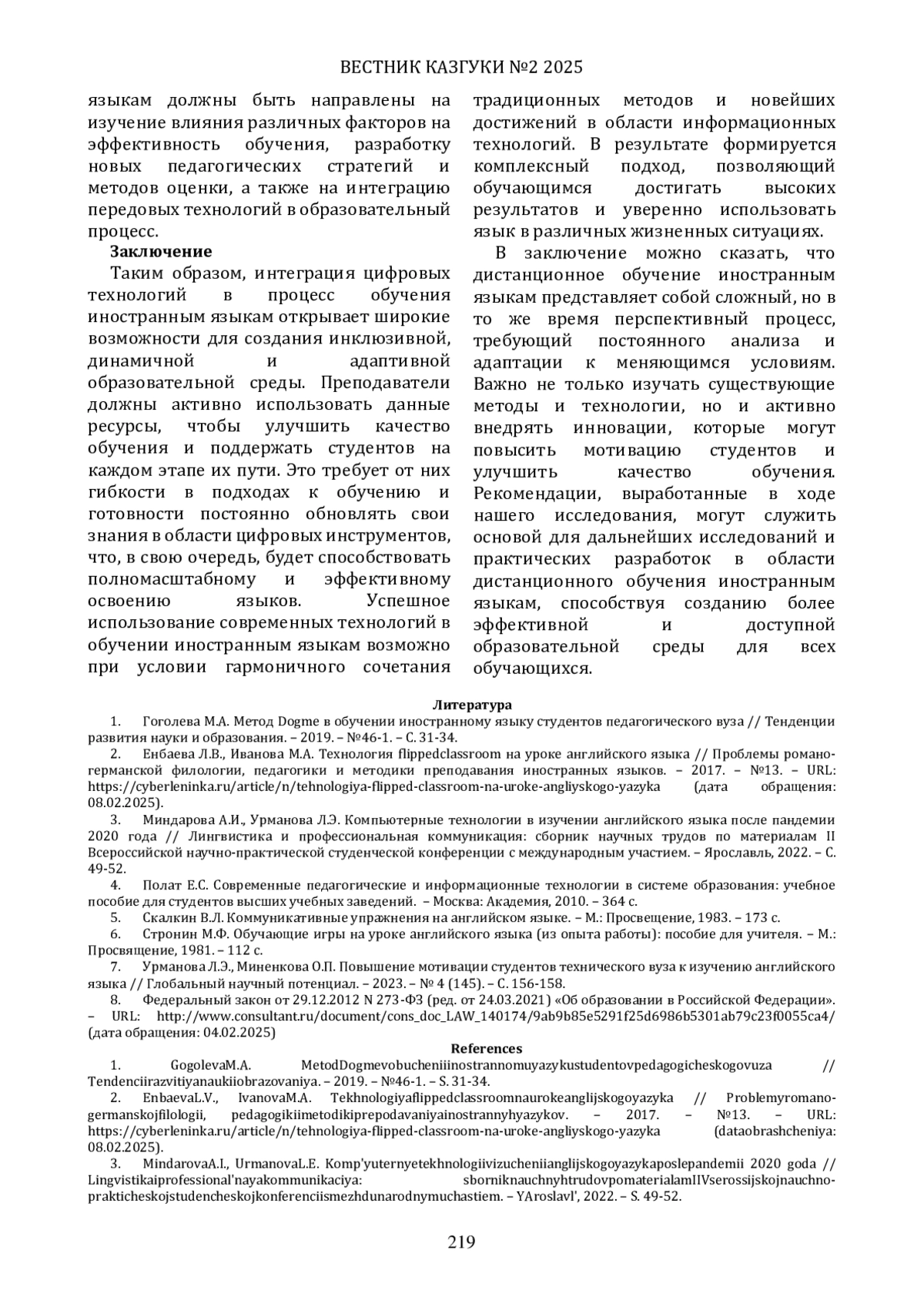 ВЕСТНИК КАЗГУКИ №2 2025

языкам должны быть направлены на изучение влияния различных факторов на эффективность обучения, разработку новых педагогических стратегий и методов оценки, а также на интеграцию передовых технологий в образовательный процесс.

Заключение

Таким образом, интеграция цифровых технологий в процесс обучения иностранным языкам открывает широкие возможности для создания инклюзивной, динамичной и адаптивной образовательной среды. Преподаватели должны активно использовать данные ресурсы, чтобы улучшить качество обучения и поддержать студентов на каждом этапе их пути. Это требует от них гибкости в подходах к обучению и готовности постоянно обновлять свои знания в области цифровых инструментов, что, в свою очередь, будет способствовать полномасштабному и эффективному освоению языков. Успешное использование современных технологий в обучении иностранным языкам возможно при условии гармоничного сочетания традиционных методов и новейших достижений в области информационных технологий. В результате формируется комплексный подход, позволяющий обучающимся достигать высоких результатов и уверенно использовать язык в различных жизненных ситуациях.

В заключение можно сказать, что дистанционное обучение иностранным языкам представляет собой сложный, но в то же время перспективный процесс, требующий постоянного анализа и адаптации к меняющимся условиям. Важно не только изучать существующие методы и технологии, но и активно внедрять инновации, которые могут повысить мотивацию студентов и улучшить качество обучения. Рекомендации, выработанные в ходе нашего исследования, могут служить основой для дальнейших исследований и практических разработок в области дистанционного обучения иностранным языкам, способствуя созданию более эффективной и доступной образовательной среды для всех обучающихся.

Литература

1. Гоголева М.А. Метод Dogme в обучении иностранному языку студентов педагогического вуза // Тенденции развития науки и образования. – 2019. – №46-1. – С. 31-34.

2. Енбаева Л.В., Иванова М.А. Технология flippedclassroom на уроке английского языка // Проблемы романо-германской филологии, педагогики и методики преподавания иностранных языков. – 2017. – №13. – URL: https://cyberleninka.ru/article/n/tehnologiya-flipped-classroom-na-uroke-angliyskogo-yazyka (дата обращения: 08.02.2025).

3. Миндарова А.И., Урманова Л.Э. Компьютерные технологии в изучении английского языка после пандемии 2020 года // Лингвистика и профессиональная коммуникация: сборник научных трудов по материалам II Всероссийской научно-практической студенческой конференции с международным участием. – Ярославль, 2022. – С. 49-52.

4. Полат Е.С. Современные педагогические и информационные технологии в системе образования: учебное пособие для студентов высших учебных заведений. – Москва: Академия, 2010. – 364 с.

5. Скалкин В.Л. Коммуникативные упражнения на английском языке. – М.: Просвещение, 1983. – 173 с.

6. Стронин М.Ф. Обучающие игры на уроке английского языка (из опыта работы): пособие для учителя. – М.: Просвящение, 1981. – 112 с.

7. Урманова Л.Э., Миненкова О.П. Повышение мотивации студентов технического вуза к изучению английского языка // Глобальный научный потенциал. – 2023. – № 4 (145). – С. 156-158.

8. Федеральный закон от 29.12.2012 N 273-ФЗ (ред. от 24.03.2021) «Об образовании в Российской Федерации». – URL: http://www.consultant.ru/document/cons_doc_LAW_140174/9ab9b85e5291f25d6986b5301ab79c23f0055ca4/ (дата обращения: 04.02.2025)

References

1. GogolevaM.A. MetodDogmevobucheniiinostrannomuyazykustudentovpedagogicheskogovuza // Tendenciirazvitiyanaukiiobrazovaniya. – 2019. – №46-1. – S. 31-34.

2. EnbaevaL.V., IvanovaM.A. Tekhnologiyaflippedclassroomnaurokeanglijskogoyazyka // Problemyromano-germanskojfilologii, pedagogikiimetodikiprepodavaniyainostrannyhyazykov. – 2017. – №13. – URL: https://cyberleninka.ru/article/n/tehnologiya-flipped-classroom-na-uroke-angliyskogo-yazyka (dataobrashcheniya: 08.02.2025).

3. MindarovaA.I., UrmanovaL.E. Komp'yuternyetekhnologiivizucheniianglijskogoyazykaposlepandemii 2020 goda // Lingvistikaiprofessional'nayakommunikaciya: sborniknauchnyhtrudovpomaterialamIIVserossijskojnauchno-prakticheskojstudencheskojkonferenciismezhdunarodnymuchastiem. – YAroslavl', 2022. – S. 49-52.

219